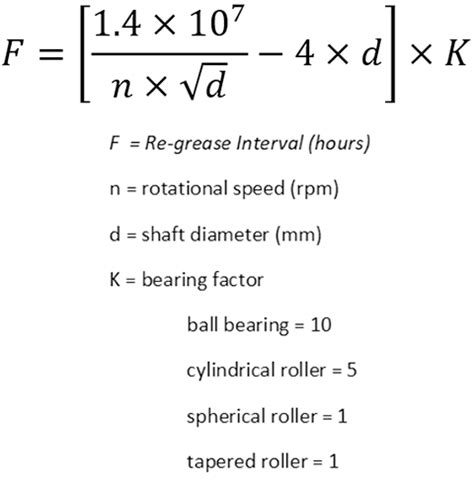 $F = \left[\frac{1.4 \times 10^7}{n \times \sqrt{d}} - 4 \times d\right] \times K$

F = Re-grease Interval (hours)

n = rotational speed (rpm)

d = shaft diameter (mm)

K = bearing factor

ball bearing = 10

cylindrical roller = 5

spherical roller = 1

tapered roller = 1